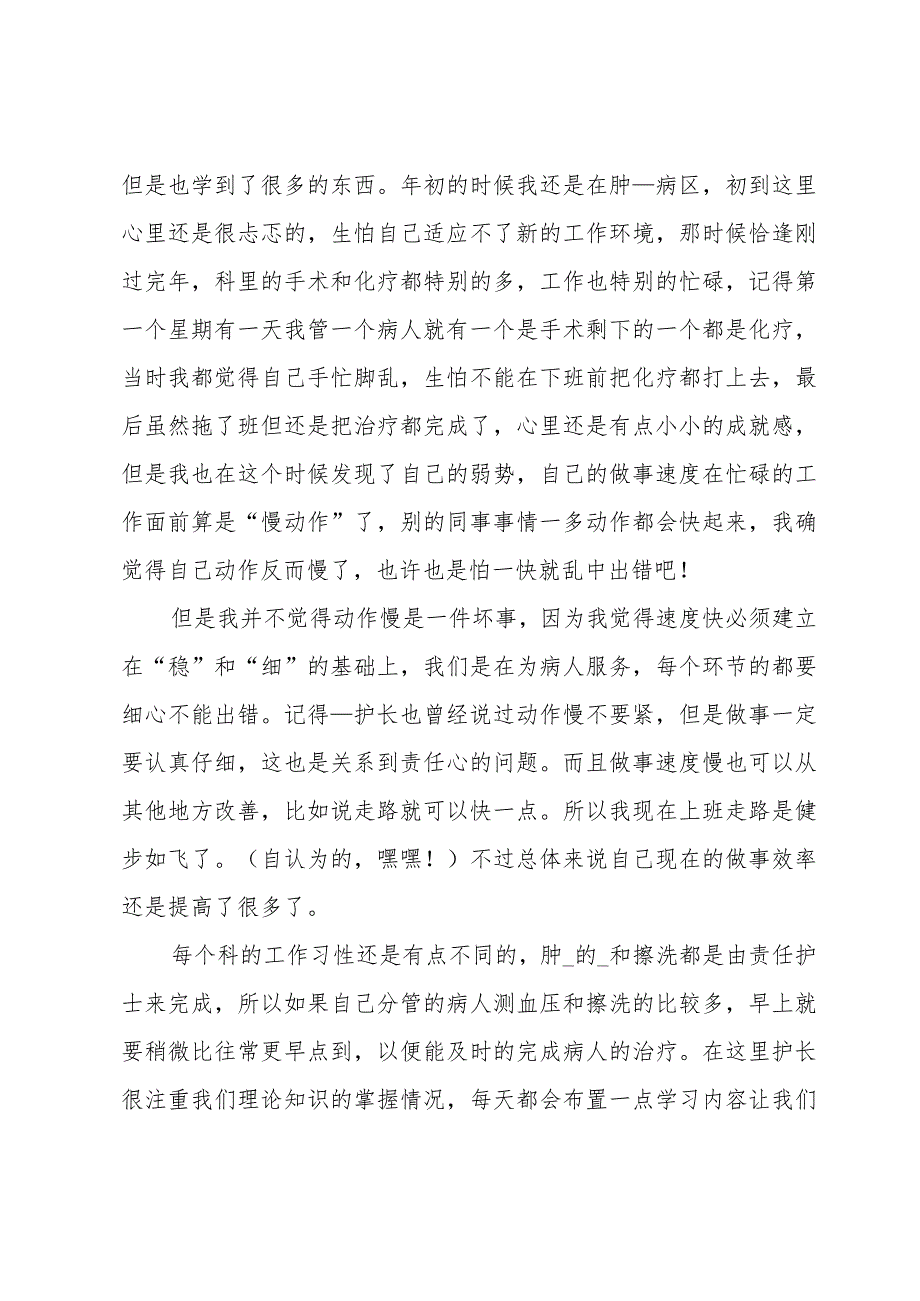 但是也学到了很多的东西。年初的时候我还是在肿—病区，初到这里心里还是很忐忑的，生怕自己适应不了新的工作环境，那时候恰逢刚过完年，科里的手术和化疗都特别的多，工作也特别的忙碌，记得第一个星期有一天我管一个病人就有一个是手术剩下的一个都是化疗，当时我都觉得自己手忙脚乱，生怕不能在下班前把化疗都打上去，最后虽然拖了班但还是把治疗都完成了，心里还是有点小小的成就感，但是我也在这个时候发现了自己的弱势，自己的做事速度在忙碌的工作面前算是“慢动作”了，别的同事事情一多动作都会快起来，我确觉得自己动作反而慢了，也许也是怕一快就乱中出错吧！

但是我并不觉得动作慢是一件坏事，因为我觉得速度快必须建立在“稳”和“细”的基础上，我们是在为病人服务，每个环节的都要细心不能出错。记得—护长也曾经说过动作慢不要紧，但是做事一定要认真仔细，这也是关系到责任心的问题。而且做事速度慢也可以从其他地方改善，比如说走路就可以快一点。所以我现在上班走路是健步如飞了。（自认为的，嘿嘿！）不过总体来说自己现在的做事效率还是提高了很多了。

每个科的工作习性还是有点不同的，肿_的_和擦洗都是由责任护士来完成，所以如果自己分管的病人测血压和擦洗的比较多，早上就要稍微比往常更早点到，以便能及时的完成病人的治疗。在这里护长很注重我们理论知识的掌握情况，每天都会布置一点学习内容让我们